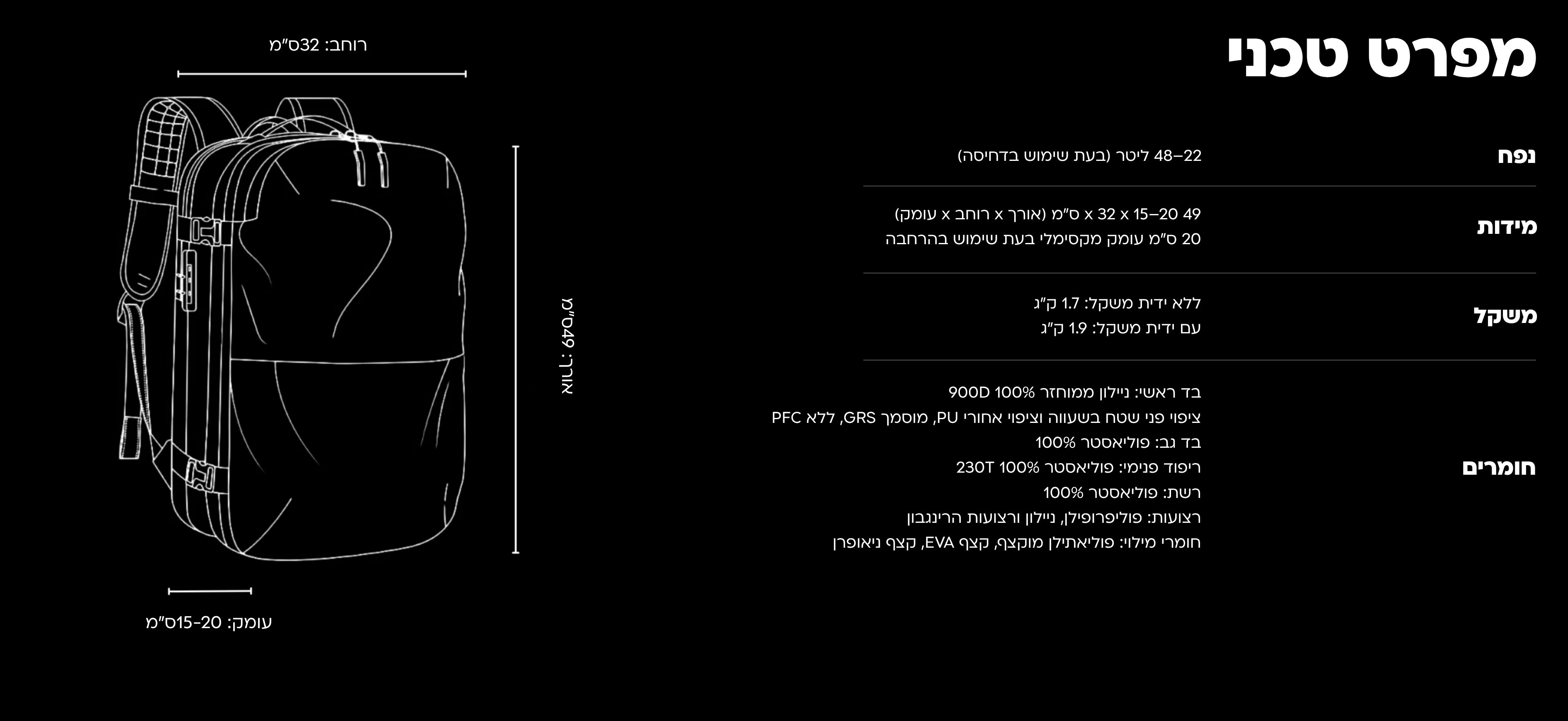 מפרט טכני

נפח
22–48 ליטר (בעת שימוש בדחיסה)

מידות
49 x 32 x 15–20 ס"מ (אורך x רוחב x עומק)
20 ס"מ עומק מקסימלי בעת שימוש בהרחבה

משקל
ללא ידית משקל: 1.7 ק"ג
עם ידית משקל: 1.9 ק"ג

חומרים
בד ראשי: ניילון ממוחזר 100% 900D
ציפוי פני שטח בשעווה וציפוי אחורי PU, מוסמך GRS, ללא PFC
בד גב: פוליאסטר 100%
ריפוד פנימי: פוליאסטר 100% 230T
רשת: פוליאסטר 100%
רצועות: פוליפרופילן, ניילון ורצועות הרינגבון
חומרי מילוי: פוליאתילן מוקצף, קצף EVA, קצף ניאופרן

רוחב: 32ס"מ
אורך: 49ס"מ
עומק: 15-20ס"מ